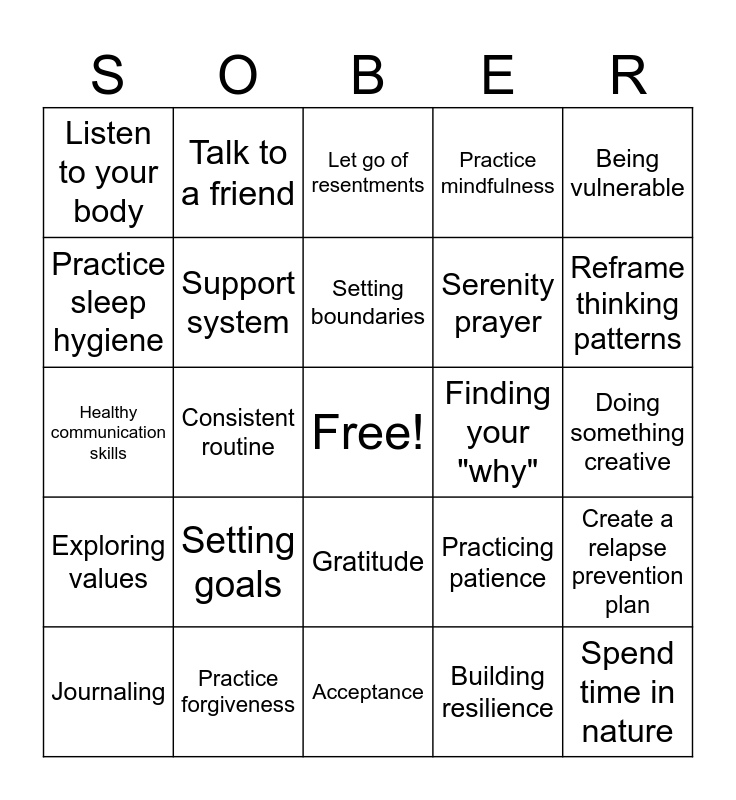 | S | O | B | E | R |
|---|---|---|---|---|
| Listen to your body | Talk to a friend | Let go of resentments | Practice mindfulness | Being vulnerable |
| Practice sleep hygiene | Support system | Setting boundaries | Serenity prayer | Reframe thinking patterns |
| Healthy communication skills | Consistent routine | Free! | Finding your "why" | Doing something creative |
| Exploring values | Setting goals | Gratitude | Practicing patience | Create a relapse prevention plan |
| Journaling | Practice forgiveness | Acceptance | Building resilience | Spend time in nature |